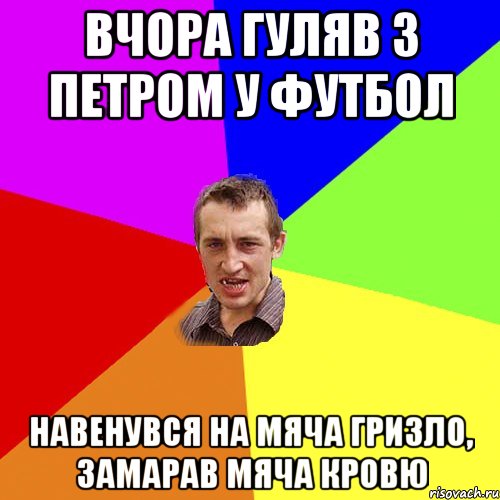 ВЧОРА ГУЛЯВ З ПЕТРОМ У ФУТБОЛ

НАВЕНУВСЯ НА МЯЧА ГРИЗЛО, ЗАМАРАВ МЯЧА КРОВЮ

risovach.ru